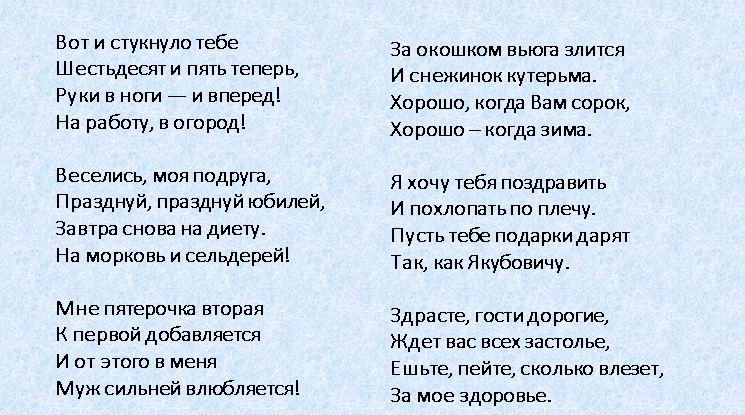 Вот и стукнуло тебе
Шестьдесят и пять теперь,
Руки в ноги — и вперед!
На работу, в огород!

Веселись, моя подруга,
Празднуй, празднуй юбилей,
Завтра снова на диету.
На морковь и сельдерей!

Мне пятерочка вторая
К первой добавляется
И от этого в меня
Муж сильней влюбляется!

За окошком вьюга злится
И снежинок кутерьма.
Хорошо, когда Вам сорок,
Хорошо – когда зима.

Я хочу тебя поздравить
И похлопать по плечу.
Пусть тебе подарки дарят
Так, как Якубовичу.

Здрасте, гости дорогие,
Ждет вас всех застолье,
Ешьте, пейте, сколько влезет,
За мое здоровье.